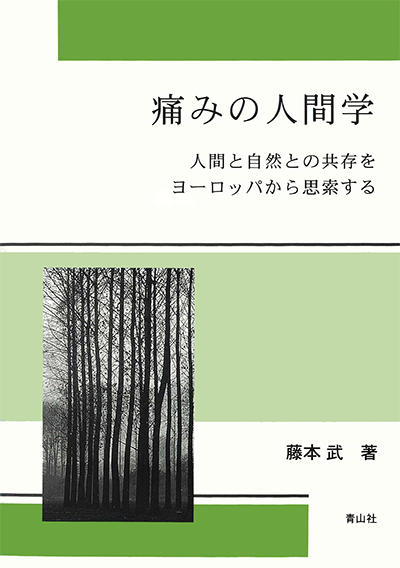 痛みの人間学

人間と自然との共存を
ヨーロッパから思索する

藤本武 著

青山社